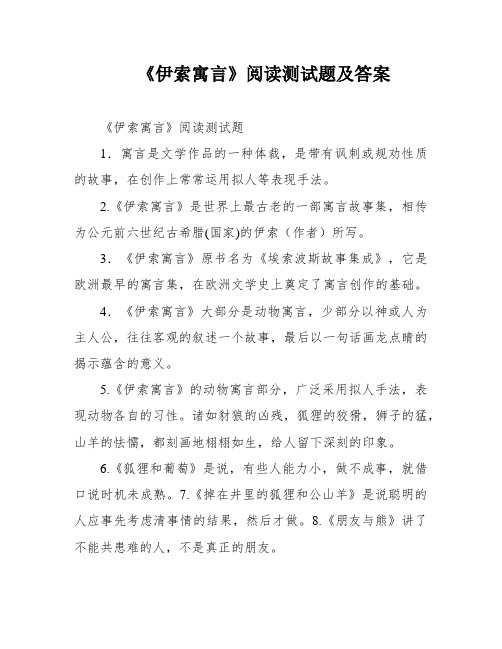 《伊索寓言》阅读测试题及答案

《伊索寓言》阅读测试题

1．寓言是文学作品的一种体裁，是带有讽刺或规劝性质的故事，在创作上常常运用拟人等表现手法。

2.《伊索寓言》是世界上最古老的一部寓言故事集，相传为公元前六世纪古希腊(国家)的伊索（作者）所写。

3．《伊索寓言》原书名为《埃索波斯故事集成》，它是欧洲最早的寓言集，在欧洲文学史上奠定了寓言创作的基础。

4．《伊索寓言》大部分是动物寓言，少部分以神或人为主人公，往往客观的叙述一个故事，最后以一句话画龙点睛的揭示蕴含的意义。

5.《伊索寓言》的动物寓言部分，广泛采用拟人手法，表现动物各自的习性。诸如豺狼的凶残，狐狸的狡猾，狮子的猛，山羊的怯懦，都刻画地栩栩如生，给人留下深刻的印象。

6.《狐狸和葡萄》是说，有些人能力小，做不成事，就借口说时机未成熟。7.《掉在井里的狐狸和公山羊》是说聪明的人应事先考虑清事情的结果，然后才做。8.《朋友与熊》讲了不能共患难的人，不是真正的朋友。